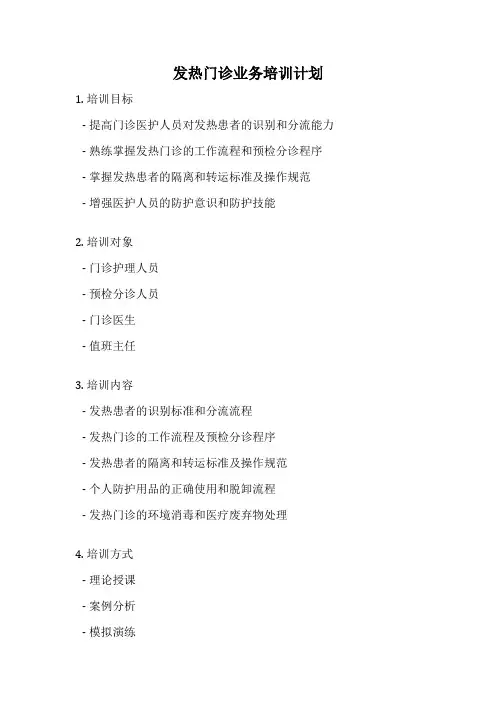 发热门诊业务培训计划

1. 培训目标

- 提高门诊医护人员对发热患者的识别和分流能力

- 熟练掌握发热门诊的工作流程和预检分诊程序

- 掌握发热患者的隔离和转运标准及操作规范

- 增强医护人员的防护意识和防护技能

2. 培训对象

- 门诊护理人员

- 预检分诊人员

- 门诊医生

- 值班主任

3. 培训内容

- 发热患者的识别标准和分流流程

- 发热门诊的工作流程及预检分诊程序

- 发热患者的隔离和转运标准及操作规范

- 个人防护用品的正确使用和脱卸流程

- 发热门诊的环境消毒和医疗废弃物处理

4. 培训方式

- 理论授课

- 案例分析

- 模拟演练